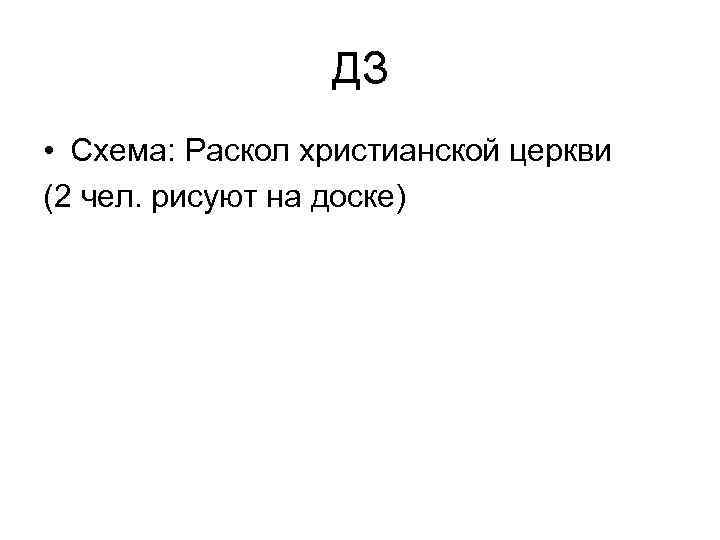 ДЗ

• Схема: Раскол христианской церкви
(2 чел. рисуют на доске)